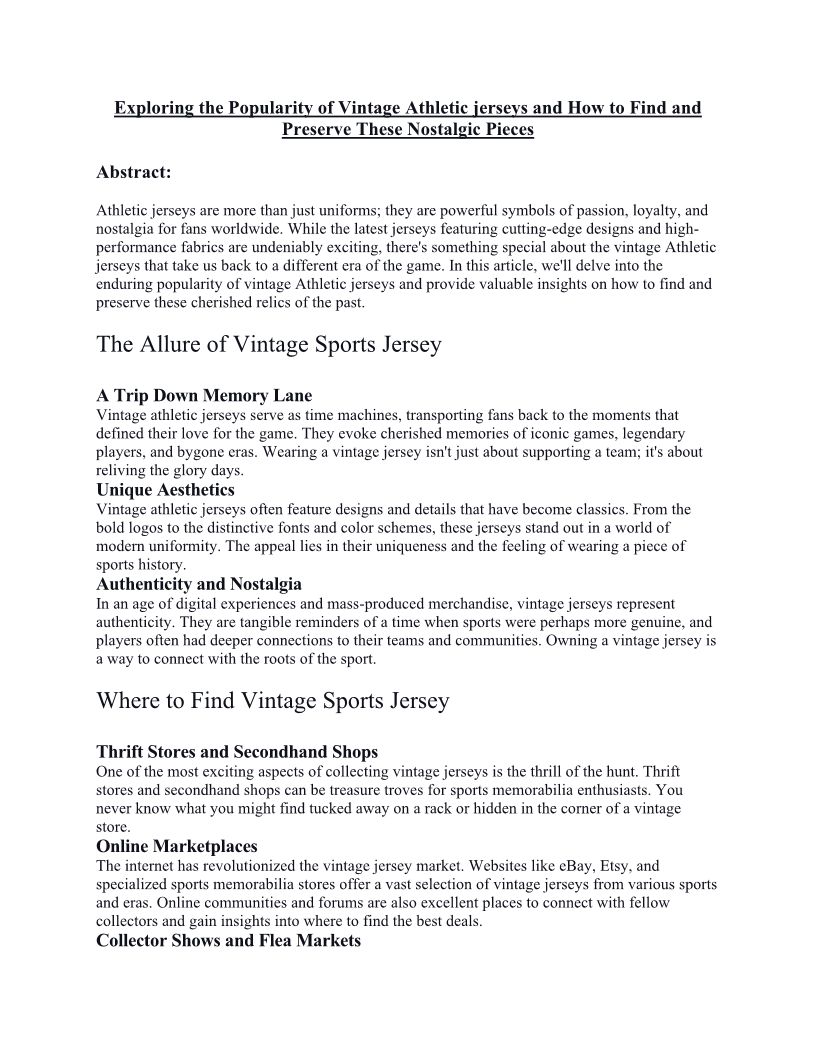 Exploring the Popularity of Vintage Athletic jerseys and How to Find and Preserve These Nostalgic Pieces

Abstract:

Athletic jerseys are more than just uniforms; they are powerful symbols of passion, loyalty, and nostalgia for fans worldwide. While the latest jerseys featuring cutting-edge designs and high-performance fabrics are undeniably exciting, there's something special about the vintage Athletic jerseys that take us back to a different era of the game. In this article, we'll delve into the enduring popularity of vintage Athletic jerseys and provide valuable insights on how to find and preserve these cherished relics of the past.

The Allure of Vintage Sports Jersey

A Trip Down Memory Lane
Vintage athletic jerseys serve as time machines, transporting fans back to the moments that defined their love for the game. They evoke cherished memories of iconic games, legendary players, and bygone eras. Wearing a vintage jersey isn't just about supporting a team; it's about reliving the glory days.
Unique Aesthetics
Vintage athletic jerseys often feature designs and details that have become classics. From the bold logos to the distinctive fonts and color schemes, these jerseys stand out in a world of modern uniformity. The appeal lies in their uniqueness and the feeling of wearing a piece of sports history.
Authenticity and Nostalgia
In an age of digital experiences and mass-produced merchandise, vintage jerseys represent authenticity. They are tangible reminders of a time when sports were perhaps more genuine, and players often had deeper connections to their teams and communities. Owning a vintage jersey is a way to connect with the roots of the sport.

Where to Find Vintage Sports Jersey

Thrift Stores and Secondhand Shops
One of the most exciting aspects of collecting vintage jerseys is the thrill of the hunt. Thrift stores and secondhand shops can be treasure troves for sports memorabilia enthusiasts. You never know what you might find tucked away on a rack or hidden in the corner of a vintage store.
Online Marketplaces
The internet has revolutionized the vintage jersey market. Websites like eBay, Etsy, and specialized sports memorabilia stores offer a vast selection of vintage jerseys from various sports and eras. Online communities and forums are also excellent places to connect with fellow collectors and gain insights into where to find the best deals.
Collector Shows and Flea Markets